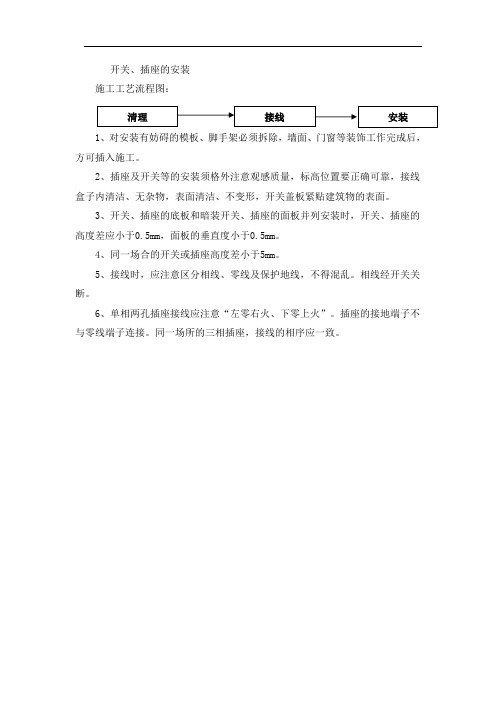 开关、插座的安装

施工工艺流程图：

清理

接线

安装

1、对安装有妨碍的模板、脚手架必须拆除，墙面、门窗等装饰工作完成后，方可插入施工。

2、插座及开关等的安装须格外注意观感质量，标高位置要正确可靠，接线盒子内清洁、无杂物，表面清洁、不变形，开关盖板紧贴建筑物的表面。

3、开关、插座的底板和暗装开关、插座的面板并列安装时，开关、插座的高度差应小于0.5mm，面板的垂直度小于0.5mm。

4、同一场合的开关或插座高度差小于5mm。

5、接线时，应注意区分相线、零线及保护地线，不得混乱。相线经开关关断。

6、单相两孔插座接线应注意“左零右火、下零上火”。插座的接地端子不与零线端子连接。同一场所的三相插座，接线的相序应一致。